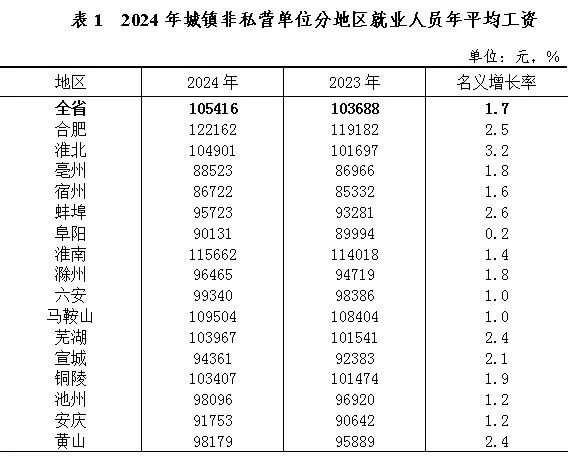 表 1　2024 年城镇非私营单位分地区就业人员年平均工资

单位：元，%

| 地区 | 2024 年 | 2023 年 | 名义增长率 |
|---|---|---|---|
| 全省 | 105416 | 103688 | 1.7 |
| 合肥 | 122162 | 119182 | 2.5 |
| 淮北 | 104901 | 101697 | 3.2 |
| 亳州 | 88523 | 86966 | 1.8 |
| 宿州 | 86722 | 85332 | 1.6 |
| 蚌埠 | 95723 | 93281 | 2.6 |
| 阜阳 | 90131 | 89994 | 0.2 |
| 淮南 | 115662 | 114018 | 1.4 |
| 滁州 | 96465 | 94719 | 1.8 |
| 六安 | 99340 | 98386 | 1.0 |
| 马鞍山 | 109504 | 108404 | 1.0 |
| 芜湖 | 103967 | 101541 | 2.4 |
| 宣城 | 94361 | 92383 | 2.1 |
| 铜陵 | 103407 | 101474 | 1.9 |
| 池州 | 98096 | 96920 | 1.2 |
| 安庆 | 91753 | 90642 | 1.2 |
| 黄山 | 98179 | 95889 | 2.4 |